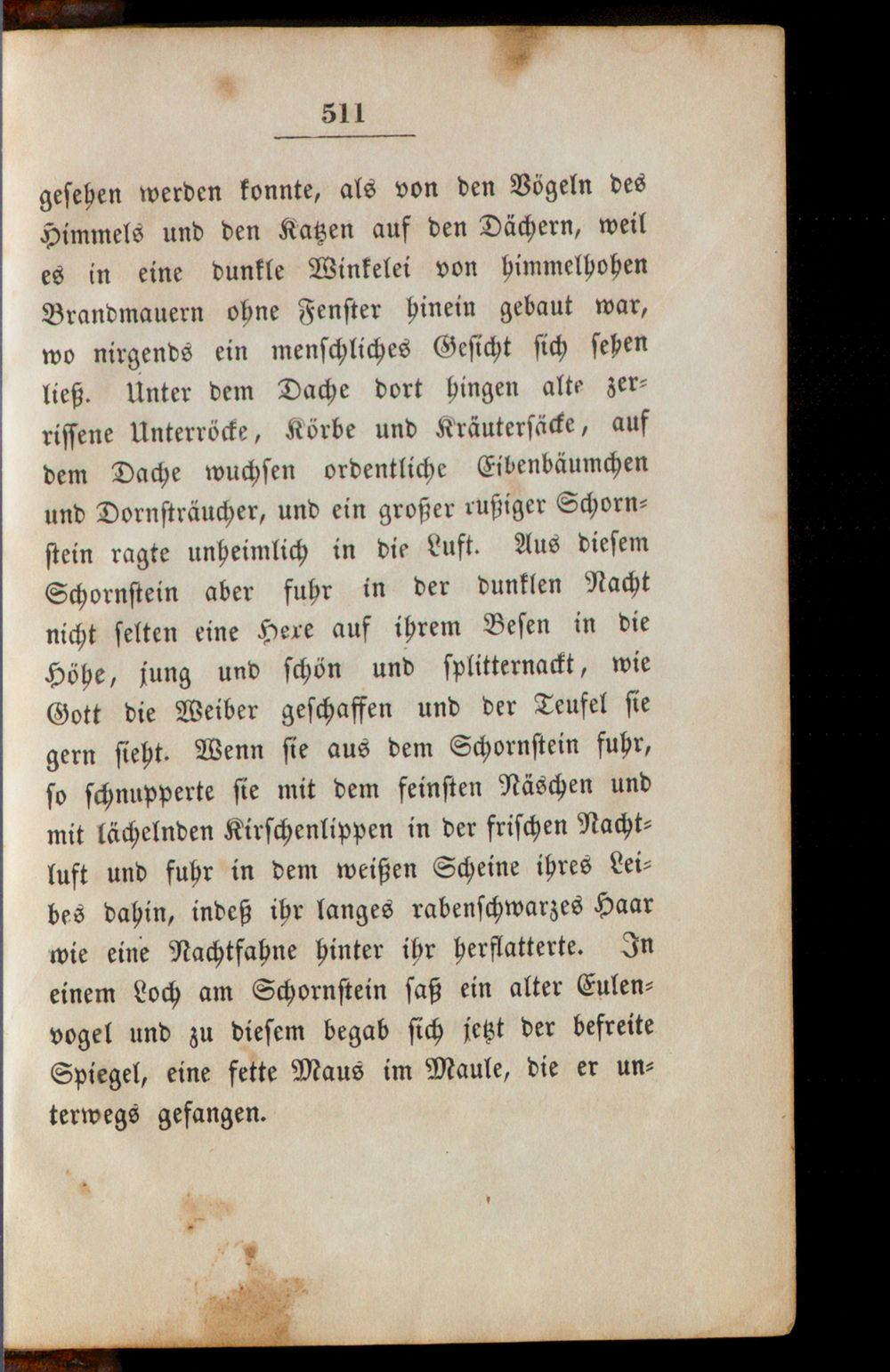 511

gesehen werden konnte, als von den Vögeln des Himmels und den Katzen auf den Dächern, weil es in eine dunkle Winkelei von himmelhohen Brandmauern ohne Fenster hinein gebaut war, wo nirgends ein menschliches Gesicht sich sehen ließ. Unter dem Dache dort hingen alte zerrissene Unterröcke, Körbe und Kräutersäcke, auf dem Dache wuchsen ordentliche Eibenbäumchen und Dornsträucher, und ein großer rußiger Schornstein ragte unheimlich in die Luft. Aus diesem Schornstein aber fuhr in der dunklen Nacht nicht selten eine Hexe auf ihrem Besen in die Höhe, jung und schön und splitternackt, wie Gott die Weiber geschaffen und der Teufel sie gern sieht. Wenn sie aus dem Schornstein fuhr, so schnupperte sie mit dem feinsten Näschen und mit lächelnden Kirschenlippen in der frischen Nachtluft und fuhr in dem weißen Scheine ihres Leibes dahin, indeß ihr langes rabenschwarzes Haar wie eine Nachtfahne hinter ihr herflatterte. In einem Loch am Schornstein saß ein alter Eulenvogel und zu diesem begab sich jetzt der befreite Spiegel, eine fette Maus im Maule, die er unterwegs gefangen.